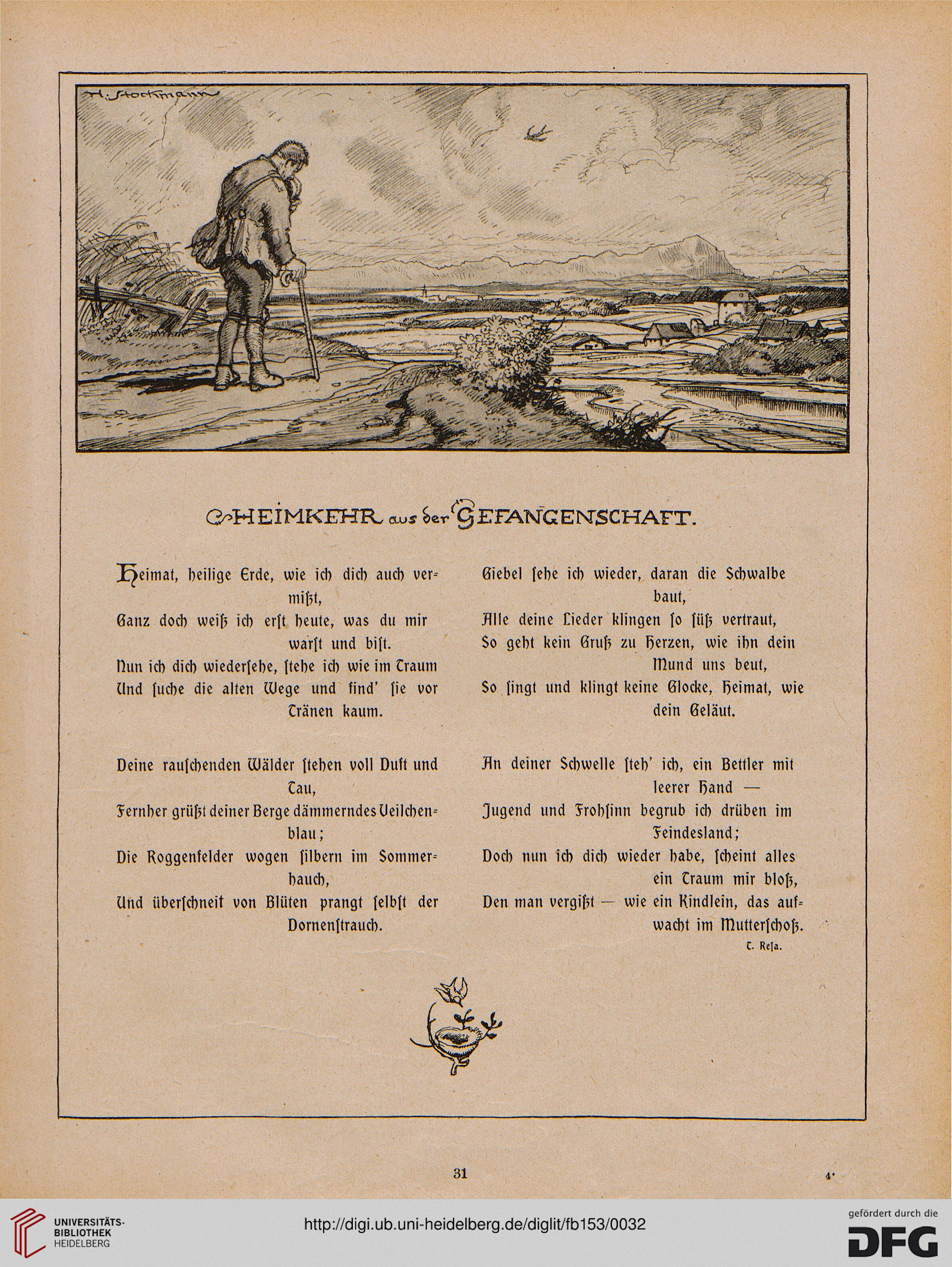 H. Stockmann

HEIMKEHR aus der GEFANGENSCHAFT.

Heimat, heilige Erde, wie ich dich auch vermißt,
Ganz doch weiß ich erst heute, was du mir warst und bist.
Nun ich dich wiedersehe, stehe ich wie im Traum
Und suche die alten Wege und find' sie vor Tränen kaum.

Deine rauschenden Wälder stehen voll Duft und Tau,
Fernher grüßt deiner Berge dämmerndes Veilchenblau;
Die Roggenfelder wogen silbern im Sommerhauch,
Und überschneit von Blüten prangt selbst der Dornenstrauch.

Giebel sehe ich wieder, daran die Schwalbe baut,
Alle deine Lieder klingen so süß vertraut,
So geht kein Gruß zu Herzen, wie ihn dein Mund uns beut,
So singt und klingt keine Glocke, Heimat, wie dein Geläut.

An deiner Schwelle steh' ich, ein Bettler mit leerer Hand —
Jugend und Frohsinn begrub ich drüben im Feindesland;
Doch nun ich dich wieder habe, scheint alles ein Traum mir bloß,
Den man vergißt — wie ein Kindlein, das aufwacht im Mutterschoß.

C. Resa.

31

4*

UNIVERSITÄTS-BIBLIOTHEK HEIDELBERG

http://digi.ub.uni-heidelberg.de/diglit/fb153/0032

gefördert durch die DFG